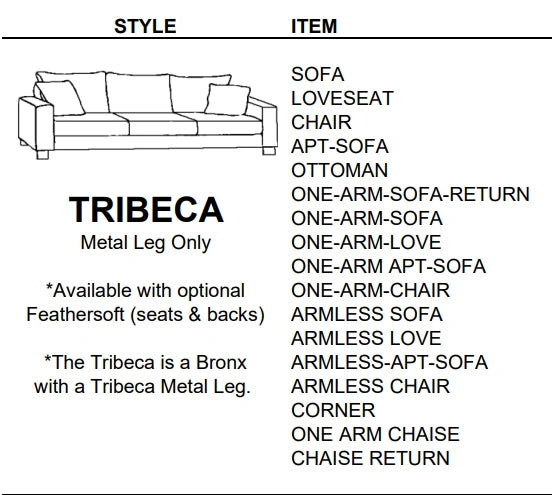 STYLE

TRIBECA
Metal Leg Only

*Available with optional Feathersoft (seats & backs)

*The Tribeca is a Bronx with a Tribeca Metal Leg.

ITEM

SOFA
LOVESEAT
CHAIR
APT-SOFA
OTTOMAN
ONE-ARM-SOFA-RETURN
ONE-ARM-SOFA
ONE-ARM-LOVE
ONE-ARM APT-SOFA
ONE-ARM-CHAIR
ARMLESS SOFA
ARMLESS LOVE
ARMLESS-APT-SOFA
ARMLESS CHAIR
CORNER
ONE ARM CHAISE
CHAISE RETURN